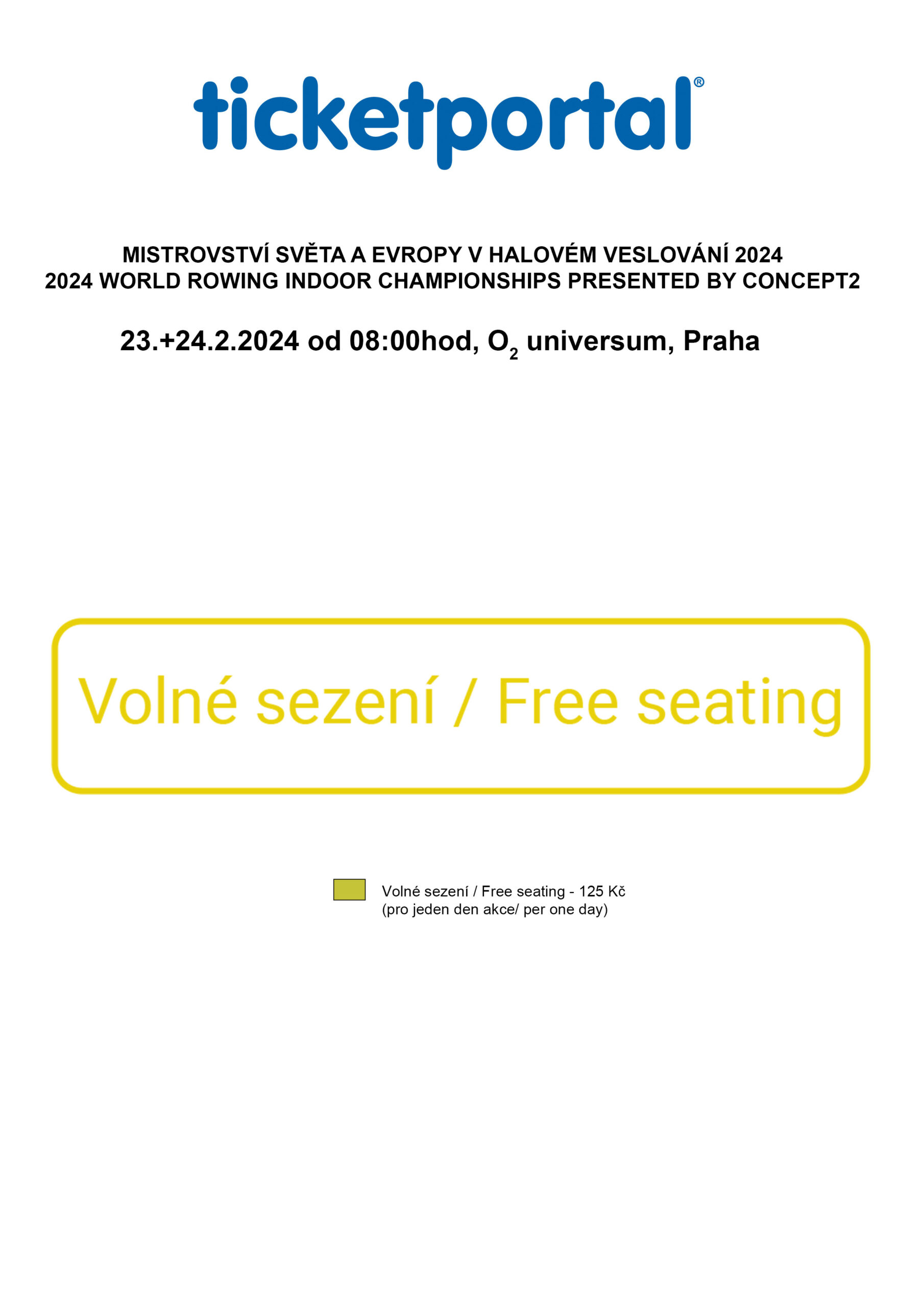 ticketportal®

MISTROVSTVÍ SVĚTA A EVROPY V HALOVÉM VESLOVÁNÍ 2024
2024 WORLD ROWING INDOOR CHAMPIONSHIPS PRESENTED BY CONCEPT2

23.+24.2.2024 od 08:00hod, $O_2$ universum, Praha

Volné sezení / Free seating

Volné sezení / Free seating - 125 Kč
(pro jeden den akce/ per one day)